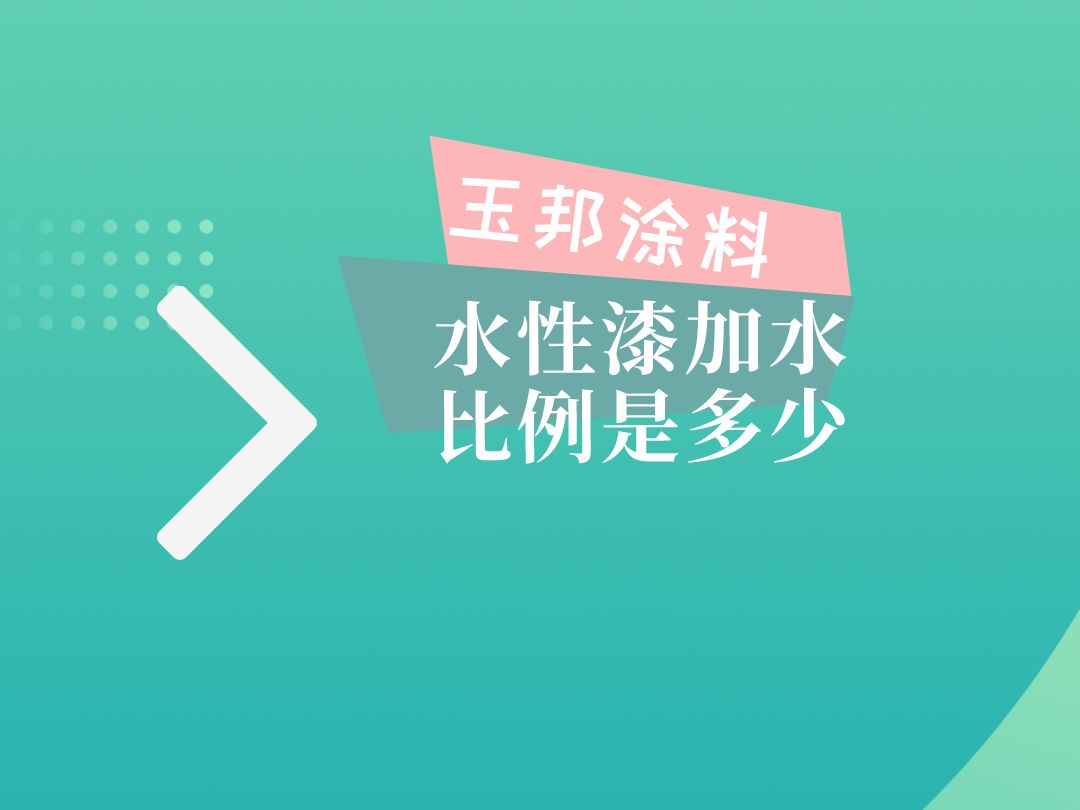 玉邦涂料

水性漆加水比例是多少